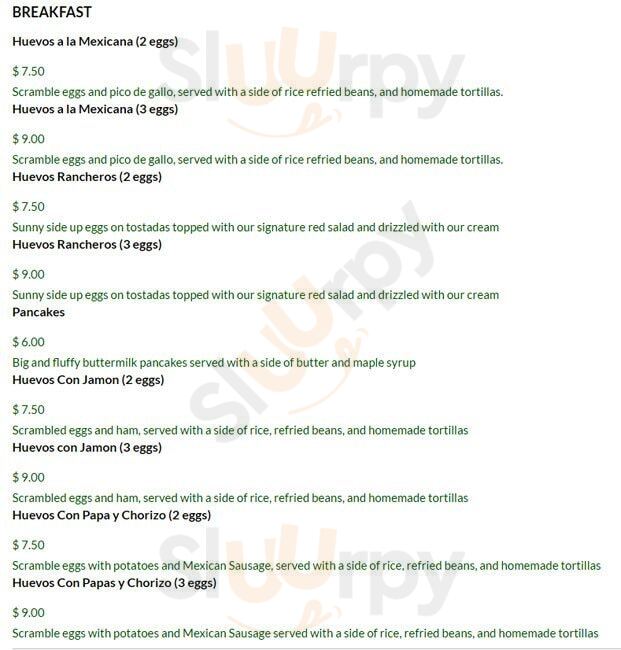 BREAKFAST

Huevos a la Mexicana (2 eggs)

$ 7.50

Scramble eggs and pico de gallo, served with a side of rice refried beans, and homemade tortillas.

Huevos a la Mexicana (3 eggs)

$ 9.00

Scramble eggs and pico de gallo, served with a side of rice refried beans, and homemade tortillas.

Huevos Rancheros (2 eggs)

$ 7.50

Sunny side up eggs on tostadas topped with our signature red salad and drizzled with our cream

Huevos Rancheros (3 eggs)

$ 9.00

Sunny side up eggs on tostadas topped with our signature red salad and drizzled with our cream

Pancakes

$ 6.00

Big and fluffy buttermilk pancakes served with a side of butter and maple syrup

Huevos Con Jamon (2 eggs)

$ 7.50

Scrambled eggs and ham, served with a side of rice, refried beans, and homemade tortillas

Huevos con Jamon (3 eggs)

$ 9.00

Scrambled eggs and ham, served with a side of rice, refried beans, and homemade tortillas

Huevos Con Papa y Chorizo (2 eggs)

$ 7.50

Scramble eggs with potatoes and Mexican Sausage, served with a side of rice, refried beans, and homemade tortillas

Huevos Con Papas y Chorizo (3 eggs)

$ 9.00

Scramble eggs with potatoes and Mexican Sausage served with a side of rice, refried beans, and homemade tortillas

Sluurpy